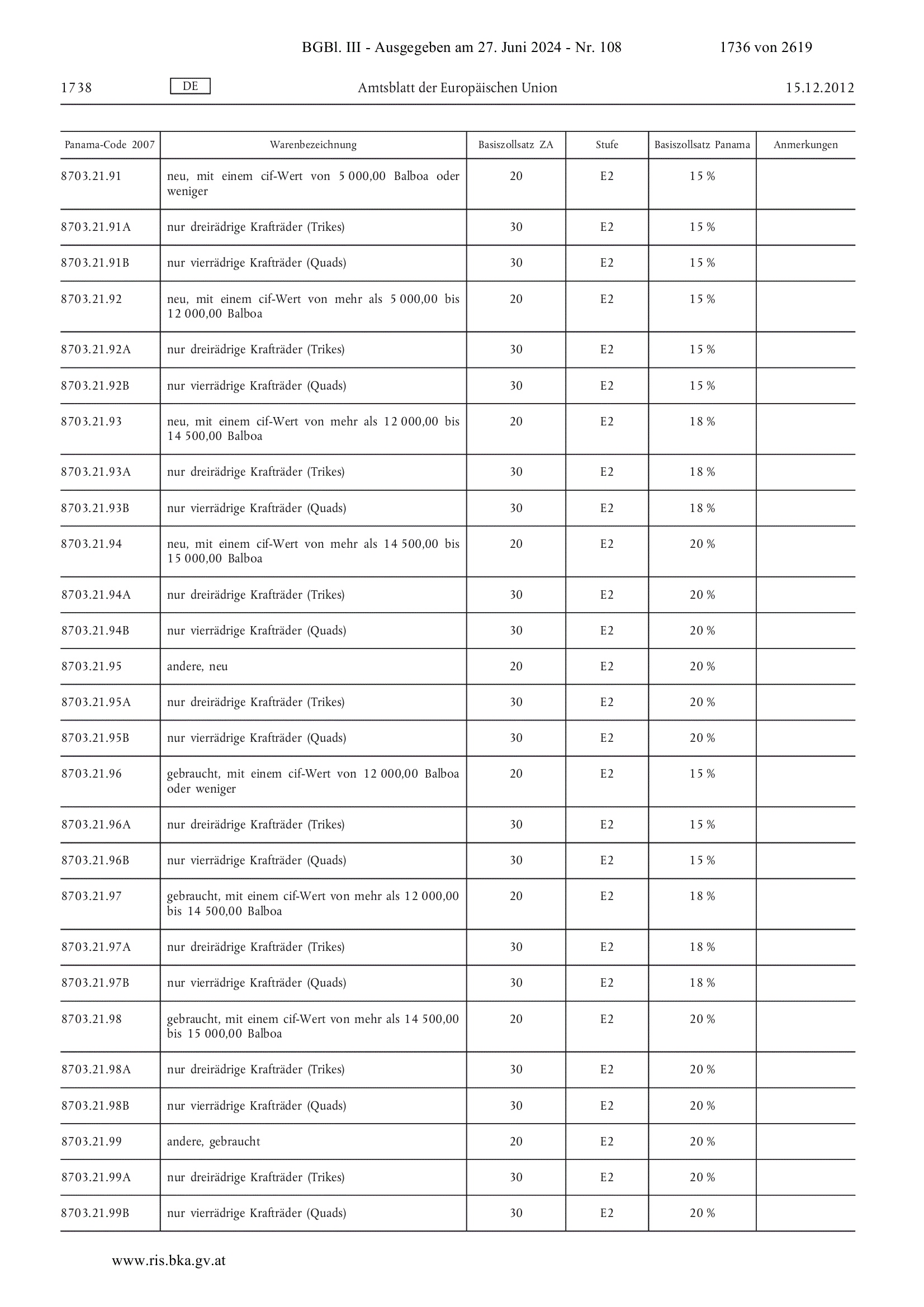 BGBl. III - Ausgegeben am 27. Juni 2024 - Nr. 108 1736 von 2619

1738 DE Amtsblatt der Europäischen Union 15.12.2012

| Panama-Code 2007 | Warenbezeichnung | Basiszollsatz ZA | Stufe | Basiszollsatz Panama | Anmerkungen |
|---|---|---|---|---|---|
| 8703.21.91 | neu, mit einem cif-Wert von 5 000,00 Balboa oder weniger | 20 | E2 | 15 % | |
| 8703.21.91A | nur dreirädrige Krafträder (Trikes) | 30 | E2 | 15 % | |
| 8703.21.91B | nur vierrädrige Krafträder (Quads) | 30 | E2 | 15 % | |
| 8703.21.92 | neu, mit einem cif-Wert von mehr als 5 000,00 bis 12 000,00 Balboa | 20 | E2 | 15 % | |
| 8703.21.92A | nur dreirädrige Krafträder (Trikes) | 30 | E2 | 15 % | |
| 8703.21.92B | nur vierrädrige Krafträder (Quads) | 30 | E2 | 15 % | |
| 8703.21.93 | neu, mit einem cif-Wert von mehr als 12 000,00 bis 14 500,00 Balboa | 20 | E2 | 18 % | |
| 8703.21.93A | nur dreirädrige Krafträder (Trikes) | 30 | E2 | 18 % | |
| 8703.21.93B | nur vierrädrige Krafträder (Quads) | 30 | E2 | 18 % | |
| 8703.21.94 | neu, mit einem cif-Wert von mehr als 14 500,00 bis 15 000,00 Balboa | 20 | E2 | 20 % | |
| 8703.21.94A | nur dreirädrige Krafträder (Trikes) | 30 | E2 | 20 % | |
| 8703.21.94B | nur vierrädrige Krafträder (Quads) | 30 | E2 | 20 % | |
| 8703.21.95 | andere, neu | 20 | E2 | 20 % | |
| 8703.21.95A | nur dreirädrige Krafträder (Trikes) | 30 | E2 | 20 % | |
| 8703.21.95B | nur vierrädrige Krafträder (Quads) | 30 | E2 | 20 % | |
| 8703.21.96 | gebraucht, mit einem cif-Wert von 12 000,00 Balboa oder weniger | 20 | E2 | 15 % | |
| 8703.21.96A | nur dreirädrige Krafträder (Trikes) | 30 | E2 | 15 % | |
| 8703.21.96B | nur vierrädrige Krafträder (Quads) | 30 | E2 | 15 % | |
| 8703.21.97 | gebraucht, mit einem cif-Wert von mehr als 12 000,00 bis 14 500,00 Balboa | 20 | E2 | 18 % | |
| 8703.21.97A | nur dreirädrige Krafträder (Trikes) | 30 | E2 | 18 % | |
| 8703.21.97B | nur vierrädrige Krafträder (Quads) | 30 | E2 | 18 % | |
| 8703.21.98 | gebraucht, mit einem cif-Wert von mehr als 14 500,00 bis 15 000,00 Balboa | 20 | E2 | 20 % | |
| 8703.21.98A | nur dreirädrige Krafträder (Trikes) | 30 | E2 | 20 % | |
| 8703.21.98B | nur vierrädrige Krafträder (Quads) | 30 | E2 | 20 % | |
| 8703.21.99 | andere, gebraucht | 20 | E2 | 20 % | |
| 8703.21.99A | nur dreirädrige Krafträder (Trikes) | 30 | E2 | 20 % | |
| 8703.21.99B | nur vierrädrige Krafträder (Quads) | 30 | E2 | 20 % | |

www.ris.bka.gv.at